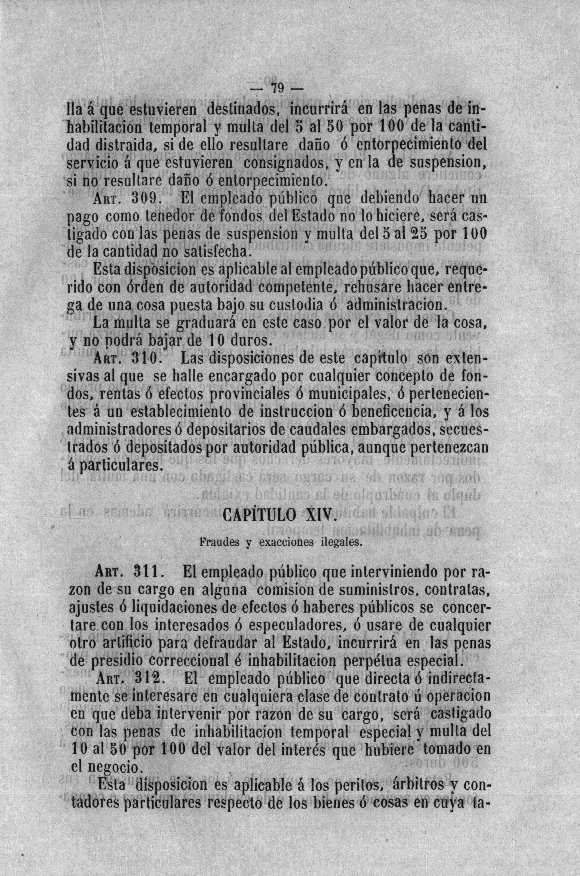 — 79 —

lla á que estuvieren destinados, incurrirá en las penas de inhabilitacion temporal y multa del 5 al 50 por 100 de la cantidad distraida, si de ello resultare daño ó entorpecimiento del servicio á que estuvieren consignados, y en la de suspension, si no resultare daño ó entorpecimiento.

Art. 309. El empleado público que debiendo hacer un pago como tenedor de fondos del Estado no lo hiciere, será castigado con las penas de suspension y multa del 5 al 25 por 100 de la cantidad no satisfecha.

Esta disposicion es aplicable al empleado público que, requerido con órden de autoridad competente, rehusare hacer entrega de una cosa puesta bajo su custodia ó administracion.

La multa se graduará en este caso por el valor de la cosa, y no podrá bajar de 10 duros.

Art. 310. Las disposiciones de este capítulo son extensivas al que se halle encargado por cualquier concepto de fondos, rentas ó efectos provinciales ó municipales, ó pertenecientes á un establecimiento de instruccion ó beneficencia, y á los administradores ó depositarios de caudales embargados, secuestrados ó depositados por autoridad pública, aunque pertenezcan á particulares.

CAPÍTULO XIV.

Fraudes y exacciones ilegales.

Art. 311. El empleado público que interviniendo por razon de su cargo en alguna comision de suministros, contratas, ajustes ó liquidaciones de efectos ó haberes públicos se concertare con los interesados ó especuladores, ó usare de cualquier otro artificio para defraudar al Estado, incurrirá en las penas de presidio correccional é inhabilitacion perpétua especial.

Art. 312. El empleado público que directa ó indirectamente se interesare en cualquiera clase de contrato ú operacion en que deba intervenir por razon de su cargo, será castigado con las penas de inhabilitacion temporal especial y multa del 10 al 50 por 100 del valor del interés que hubiere tomado en el negocio.

Esta disposicion es aplicable á los peritos, árbitros y contadores particulares respecto de los bienes ó cosas en cuya ta-